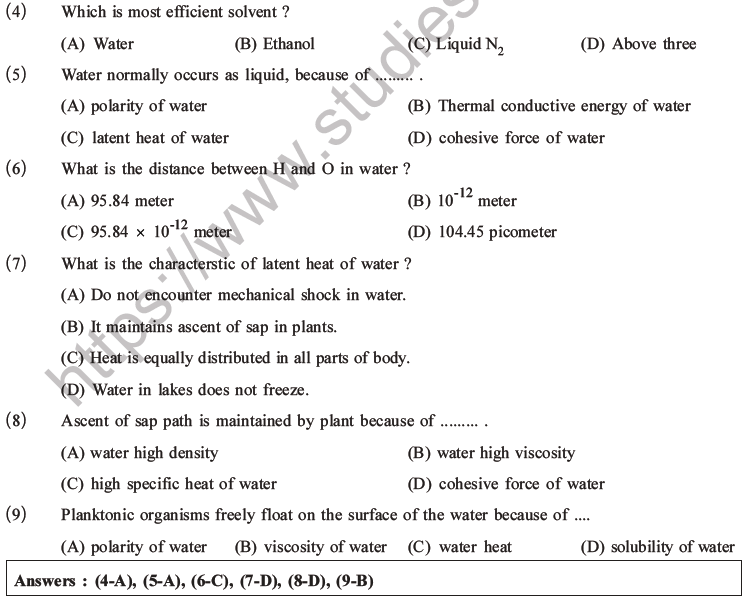 (4) Which is most efficient solvent ?

(A) Water (B) Ethanol (C) Liquid $N_2$ (D) Above three

(5) Water normally occurs as liquid, because of ......... .

(A) polarity of water (B) Thermal conductive energy of water

(C) latent heat of water (D) cohesive force of water

(6) What is the distance between H and O in water ?

(A) 95.84 meter (B) $10^{-12}$ meter

(C) $95.84 \times 10^{-12}$ meter (D) 104.45 picometer

(7) What is the characterstic of latent heat of water ?

(A) Do not encounter mechanical shock in water.

(B) It maintains ascent of sap in plants.

(C) Heat is equally distributed in all parts of body.

(D) Water in lakes does not freeze.

(8) Ascent of sap path is maintained by plant because of ......... .

(A) water high density (B) water high viscosity

(C) high specific heat of water (D) cohesive force of water

(9) Planktonic organisms freely float on the surface of the water because of ....

(A) polarity of water (B) viscosity of water (C) water heat (D) solubility of water

Answers : (4-A), (5-A), (6-C), (7-D), (8-D), (9-B)

https://www.studies